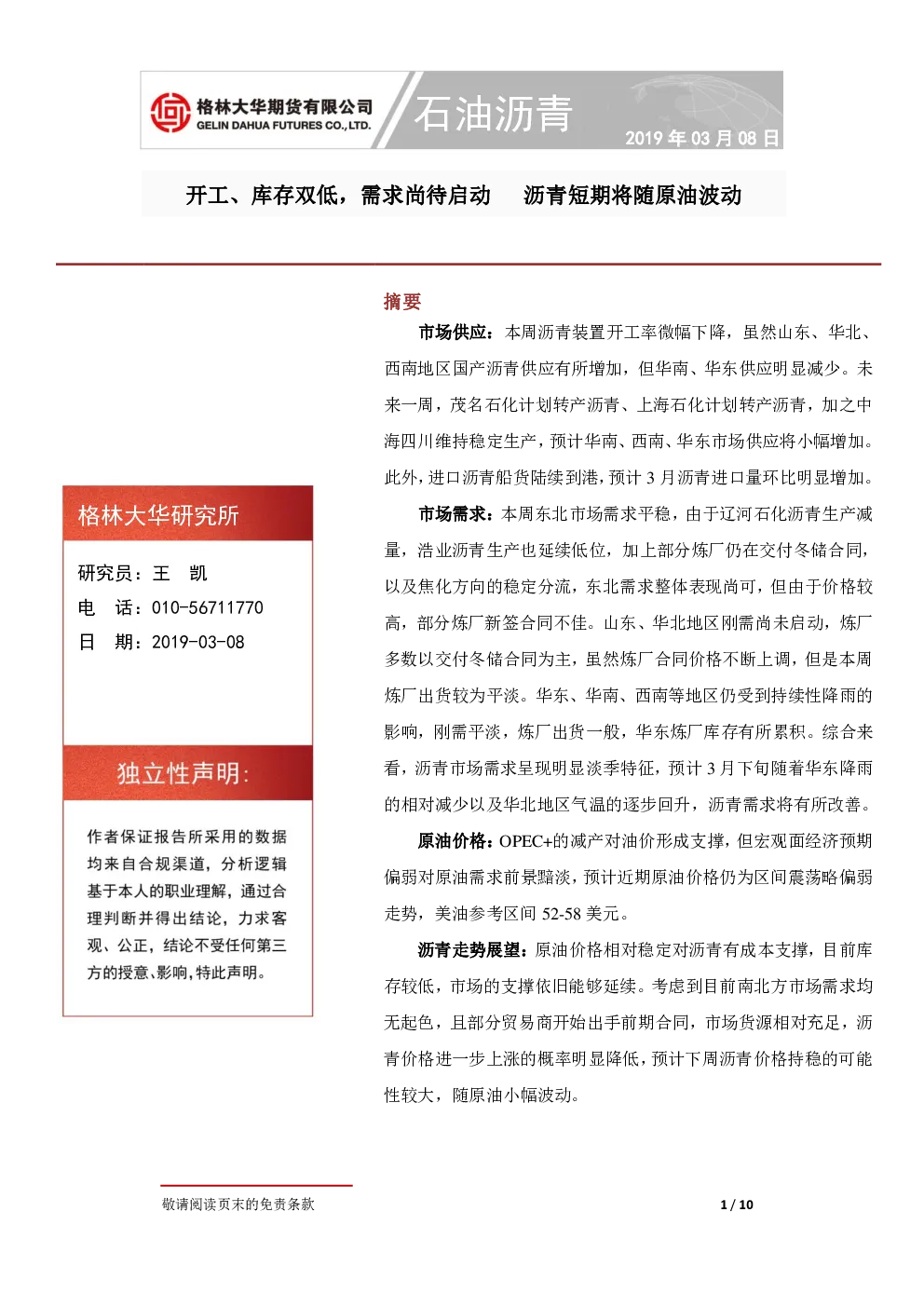 格林大华期货有限公司
GELIN DAHUA FUTURES CO.,LTD.

石油沥青

2019 年 03 月 08 日

开工、库存双低，需求尚待启动　沥青短期将随原油波动

格林大华研究所

研究员：王　凯

电　话：010-56711770

日　期：2019-03-08

独立性声明:

作者保证报告所采用的数据均来自合规渠道，分析逻辑基于本人的职业理解，通过合理判断并得出结论，力求客观、公正，结论不受任何第三方的授意、影响，特此声明。

摘要

市场供应：本周沥青装置开工率微幅下降，虽然山东、华北、西南地区国产沥青供应有所增加，但华南、华东供应明显减少。未来一周，茂名石化计划转产沥青、上海石化计划转产沥青，加之中海四川维持稳定生产，预计华南、西南、华东市场供应将小幅增加。此外，进口沥青船货陆续到港，预计 3 月沥青进口量环比明显增加。

市场需求：本周东北市场需求平稳，由于辽河石化沥青生产减量，浩业沥青生产也延续低位，加上部分炼厂仍在交付冬储合同，以及焦化方向的稳定分流，东北需求整体表现尚可，但由于价格较高，部分炼厂新签合同不佳。山东、华北地区刚需尚未启动，炼厂多数以交付冬储合同为主，虽然炼厂合同价格不断上调，但是本周炼厂出货较为平淡。华东、华南、西南等地区仍受到持续性降雨的影响，刚需平淡，炼厂出货一般，华东炼厂库存有所累积。综合来看，沥青市场需求呈现明显淡季特征，预计 3 月下旬随着华东降雨的相对减少以及华北地区气温的逐步回升，沥青需求将有所改善。

原油价格：OPEC+的减产对油价形成支撑，但宏观面经济预期偏弱对原油需求前景黯淡，预计近期原油价格仍为区间震荡略偏弱走势，美油参考区间 52-58 美元。

沥青走势展望：原油价格相对稳定对沥青有成本支撑，目前库存较低，市场的支撑依旧能够延续。考虑到目前南北方市场需求均无起色，且部分贸易商开始出手前期合同，市场货源相对充足，沥青价格进一步上涨的概率明显降低，预计下周沥青价格持稳的可能性较大，随原油小幅波动。

敬请阅读页末的免责条款

1 / 10